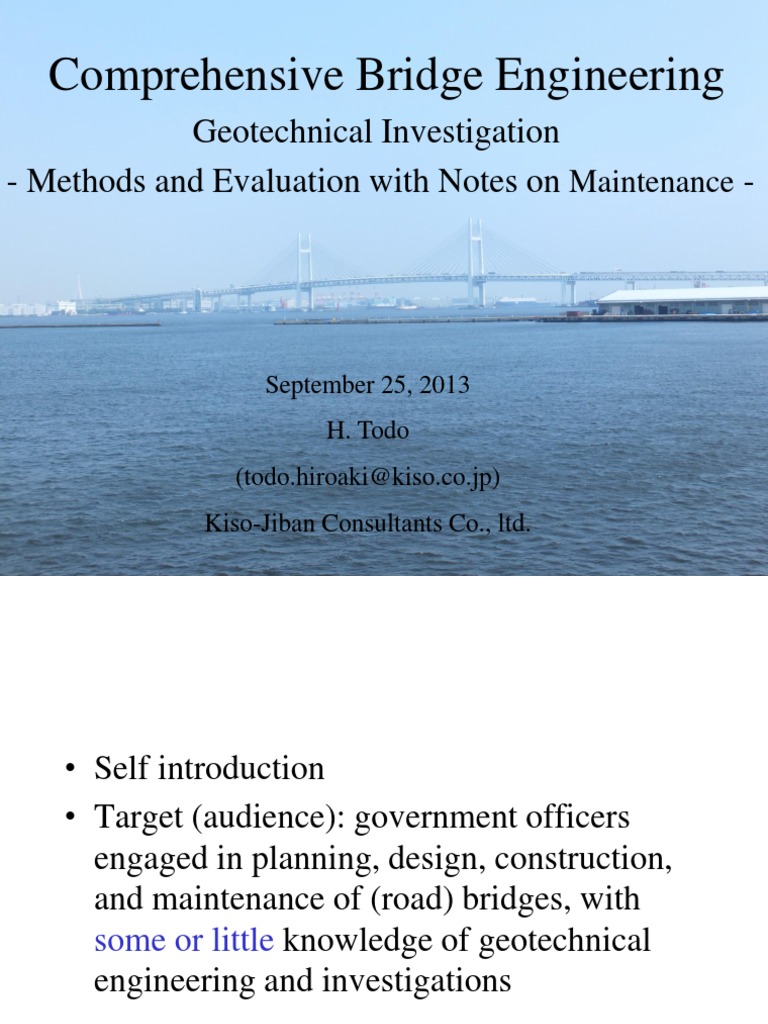 Comprehensive Bridge Engineering

Geotechnical Investigation

- Methods and Evaluation with Notes on Maintenance -

September 25, 2013

H. Todo

(todo.hiroaki@kiso.co.jp)

Kiso-Jiban Consultants Co., ltd.

• Self introduction

• Target (audience): government officers engaged in planning, design, construction, and maintenance of (road) bridges, with some or little knowledge of geotechnical engineering and investigations